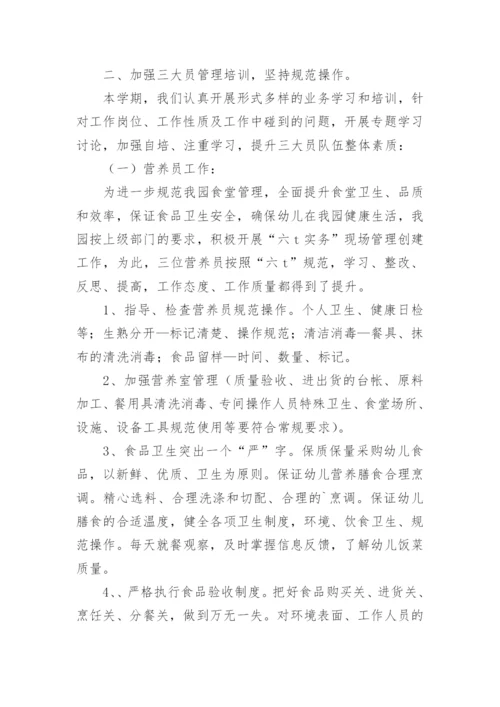 二、加强三大员管理培训，坚持规范操作。

本学期，我们认真开展形式多样的业务学习和培训，针对工作岗位、工作性质及工作中碰到的问题，开展专题学习讨论，加强自培、注重学习，提升三大员队伍整体素质：

（一）营养员工作：

为进一步规范我园食堂管理，全面提升食堂卫生、品质和效率，保证食品卫生安全，确保幼儿在我园健康生活，我园按上级部门的要求，积极开展“六 t 实务”现场管理创建工作，为此，三位营养员按照“六 t”规范，学习、整改、反思、提高，工作态度、工作质量都得到了提升。

1、指导、检查营养员规范操作。个人卫生、健康日检等；生熟分开—标记清楚、操作规范；清洁消毒—餐具、抹布的清洗消毒；食品留样—时间、数量、标记。

2、加强营养室管理（质量验收、进出货的台帐、原料加工、餐用具清洗消毒、专间操作人员特殊卫生、食堂场所、设施、设备工具规范使用等要符合常规要求）。

3、食品卫生突出一个“严”字。保质保量采购幼儿食品，以新鲜、优质、卫生为原则。保证幼儿营养膳食合理烹调。精心选料、合理洗涤和切配、合理的`烹调。保证幼儿膳食的合适温度，健全各项卫生制度，环境、饮食卫生、规范操作。每天就餐观察，及时掌握信息反馈，了解幼儿饭菜质量。

4、、严格执行食品验收制度。把好食品购买关、进货关、烹饪关、分餐关，做到万无一失。对环境表面、工作人员的